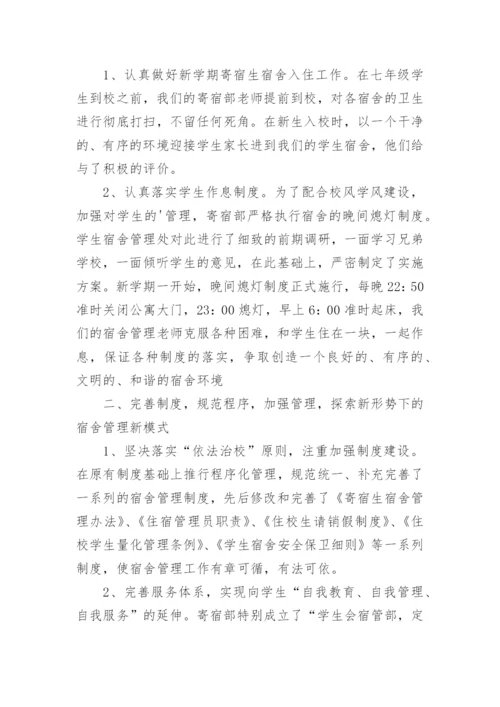 1、认真做好新学期寄宿生宿舍入住工作。在七年级学生到校之前，我们的寄宿部老师提前到校，对各宿舍的卫生进行彻底打扫，不留任何死角。在新生入校时，以一个干净的、有序的环境迎接学生家长进到我们的学生宿舍，他们给与了积极的评价。

2、认真落实学生作息制度。为了配合校风学风建设，加强对学生的'管理，寄宿部严格执行宿舍的晚间熄灯制度。学生宿舍管理处对此进行了细致的前期调研，一面学习兄弟学校，一面倾听学生的意见，在此基础上，严密制定了实施方案。新学期一开始，晚间熄灯制度正式施行，每晚22：50准时关闭公寓大门，23：00熄灯，早上6：00准时起床，我们的宿舍管理老师克服各种困难，和学生住在一块，一起作息，保证各种制度的落实，争取创造一个良好的、有序的、文明的、和谐的宿舍环境

二、完善制度，规范程序，加强管理，探索新形势下的宿舍管理新模式

1、坚决落实“依法治校”原则，注重加强制度建设。在原有制度基础上推行程序化管理，规范统一、补充完善了一系列的宿舍管理制度，先后修改和完善了《寄宿生宿舍管理办法》、《住宿管理员职责》、《住校生请销假制度》、《住校学生量化管理条例》、《学生宿舍安全保卫细则》等一系列制度，使宿舍管理工作有章可循，有法可依。

2、完善服务体系，实现向学生“自我教育、自我管理、自我服务”的延伸。寄宿部特别成立了“学生会宿管部，定